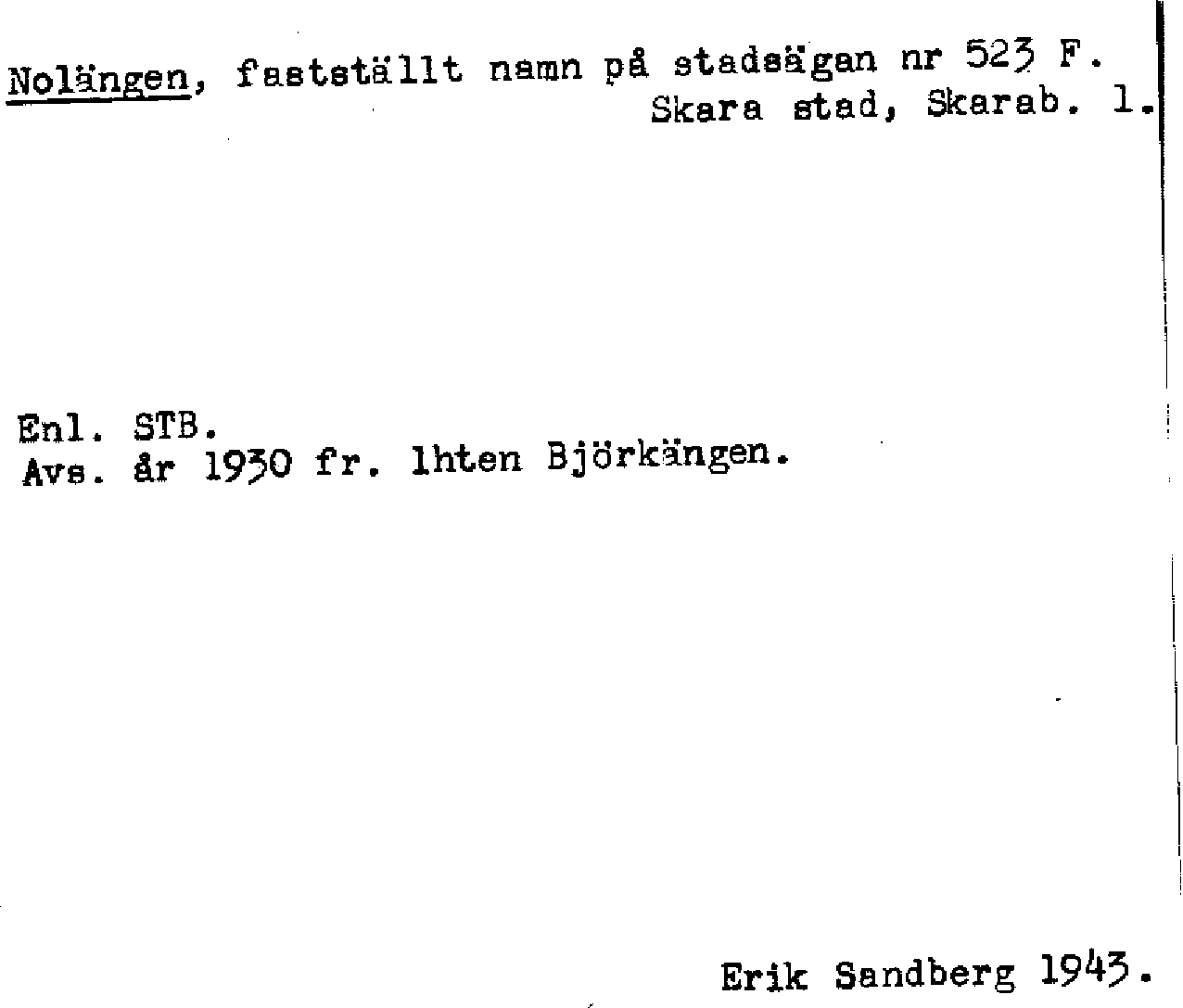 Nolängen, fastställt namn på stadsägan nr 523 F.
Skara stad, Skarab. l.

Enl. STB.
Avs. år 1930 fr. lhten Björkängen.

Erik Sandberg 1943.